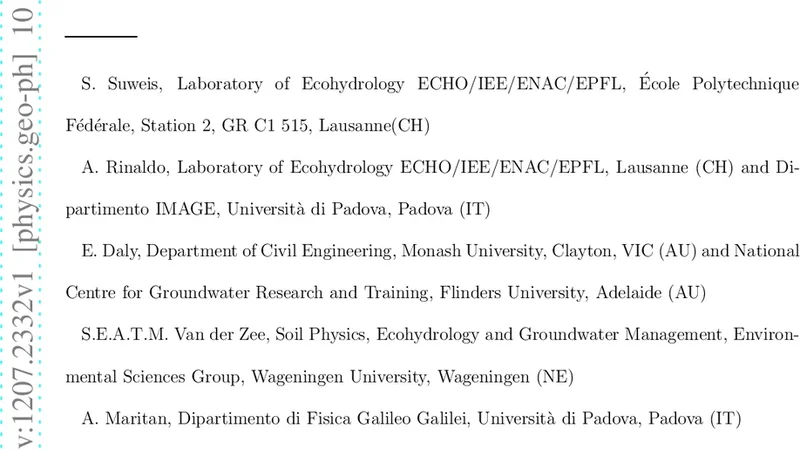 v:1207.2332v1 [physics.geo-ph] 10

S. Suweis, Laboratory of Ecohydrology ECHO/IEE/ENAC/EPFL, École Polytechnique Fédérale, Station 2, GR C1 515, Lausanne(CH)

A. Rinaldo, Laboratory of Ecohydrology ECHO/IEE/ENAC/EPFL, Lausanne (CH) and Dipartimento IMAGE, Università di Padova, Padova (IT)

E. Daly, Department of Civil Engineering, Monash University, Clayton, VIC (AU) and National Centre for Groundwater Research and Training, Flinders University, Adelaide (AU)

S.E.A.T.M. Van der Zee, Soil Physics, Ecohydrology and Groundwater Management, Environmental Sciences Group, Wageningen University, Wageningen (NE)

A. Maritan, Dipartimento di Fisica Galileo Galilei, Università di Padova, Padova (IT)